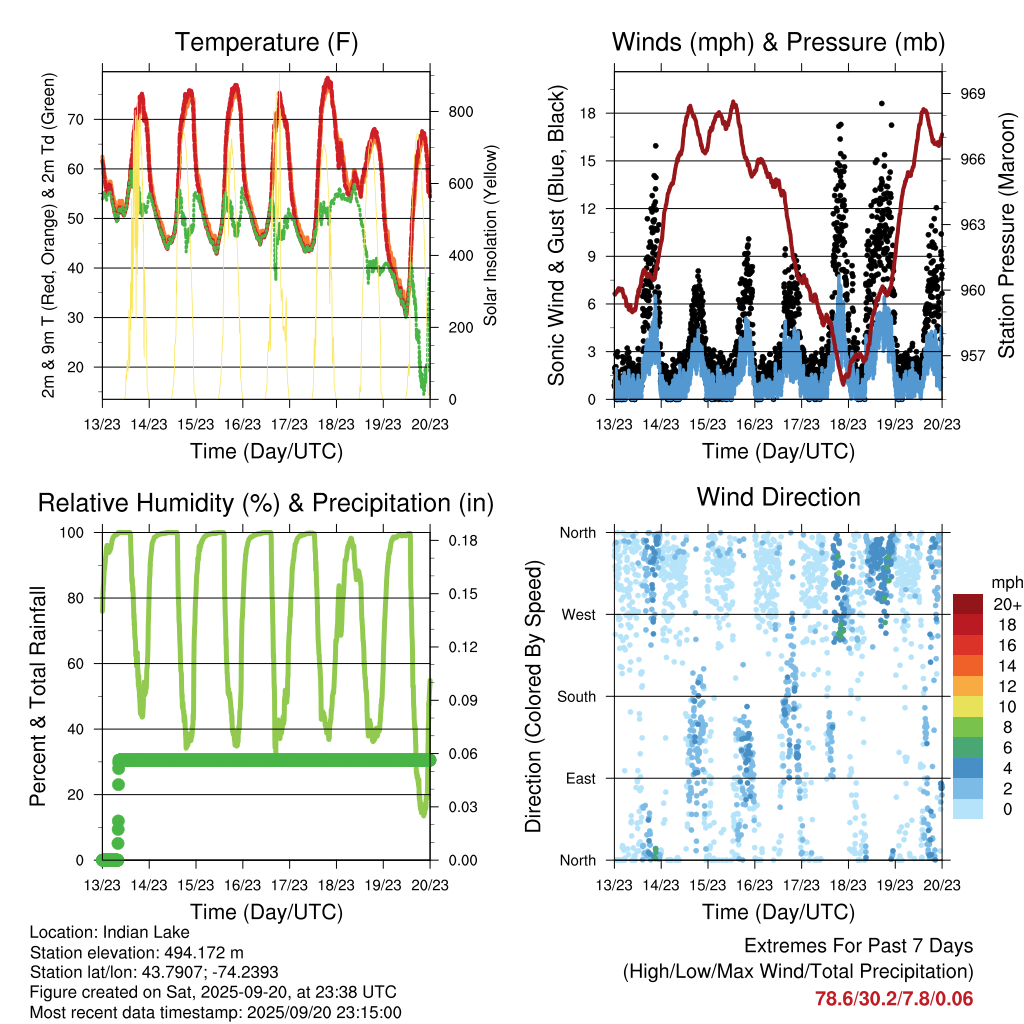 Temperature (F)

2m & 9m T (Red, Orange) & 2m Td (Green)

70
60
50
40
30
20

Solar Insolation (Yellow)

800
600
400
200
0

13/23 14/23 15/23 16/23 17/23 18/23 19/23 20/23

Time (Day/UTC)

Winds (mph) & Pressure (mb)

Sonic Wind & Gust (Blue, Black)

18
15
12
9
6
3
0

Station Pressure (Maroon)

969
966
963
960
957

13/23 14/23 15/23 16/23 17/23 18/23 19/23 20/23

Time (Day/UTC)

Relative Humidity (%) & Precipitation (in)

Percent & Total Rainfall

100
80
60
40
20
0

0.18
0.15
0.12
0.09
0.06
0.03
0.00

13/23 14/23 15/23 16/23 17/23 18/23 19/23 20/23

Time (Day/UTC)

Wind Direction

Direction (Colored By Speed)

North
West
South
East
North

mph
20+
18
16
14
12
10
8
6
4
2
0

13/23 14/23 15/23 16/23 17/23 18/23 19/23 20/23

Time (Day/UTC)

Location: Indian Lake
Station elevation: 494.172 m
Station lat/lon: 43.7907; -74.2393
Figure created on Sat, 2025-09-20, at 23:38 UTC
Most recent data timestamp: 2025/09/20 23:15:00

Extremes For Past 7 Days
(High/Low/Max Wind/Total Precipitation)
78.6/30.2/7.8/0.06